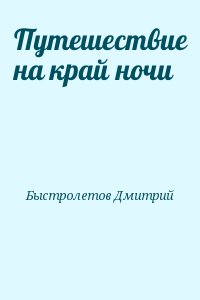 Путешествие на край ночи

Быстролетов Дмитрий